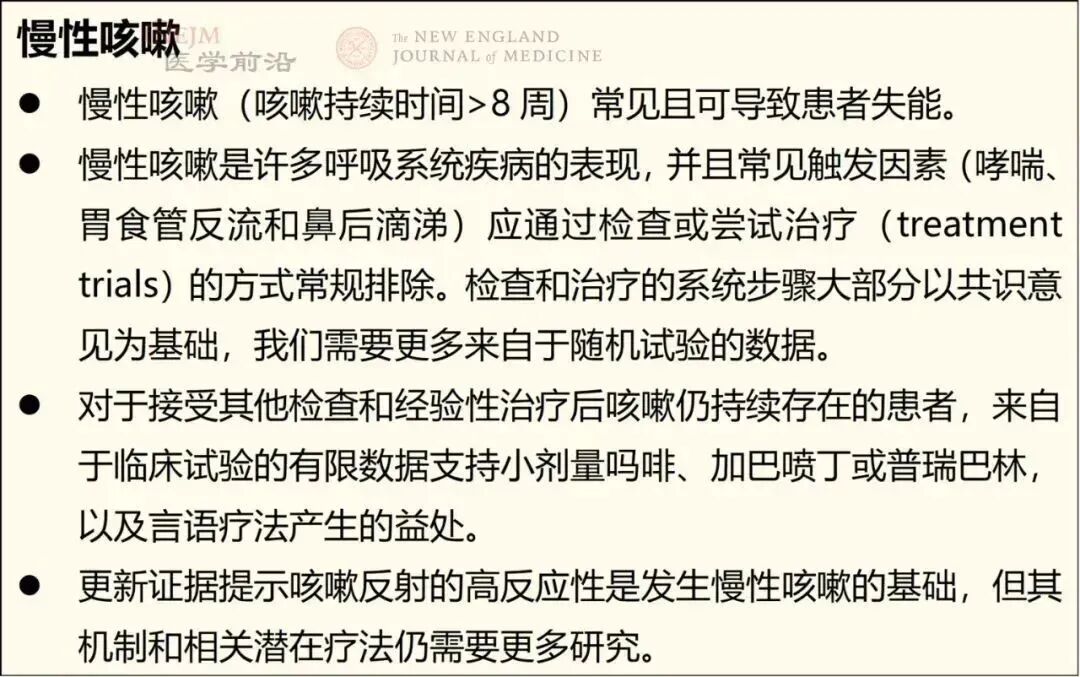 慢性咳嗽

• 慢性咳嗽（咳嗽持续时间>8周）常见且可导致患者失能。

• 慢性咳嗽是许多呼吸系统疾病的表现，并且常见触发因素（哮喘、胃食管反流和鼻后滴涕）应通过检查或尝试治疗（treatment trials）的方式常规排除。检查和治疗的系统步骤大部分以共识意见为基础，我们需要更多来自于随机试验的数据。

• 对于接受其他检查和经验性治疗后咳嗽仍持续存在的患者，来自于临床试验的有限数据支持小剂量吗啡、加巴喷丁或普瑞巴林，以及言语疗法产生的益处。

• 更新证据提示咳嗽反射的高反应性是发生慢性咳嗽的基础，但其机制和相关潜在疗法仍需要更多研究。

NEJM
医学前沿
The NEW ENGLAND JOURNAL of MEDICINE